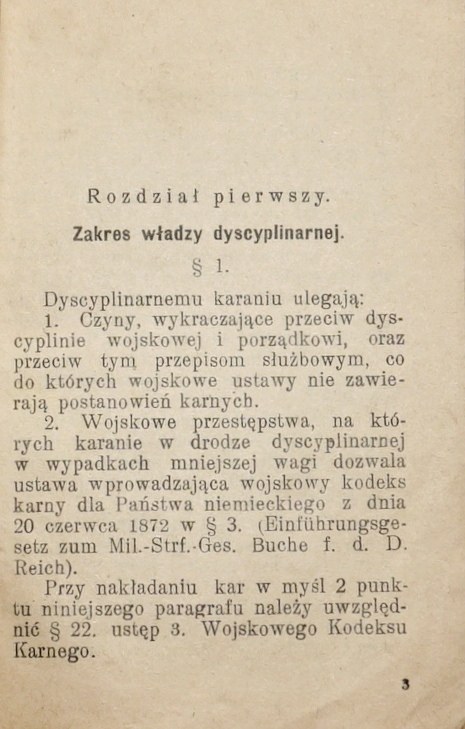 Rozdział pierwszy.

Zakres władzy dyscyplinarnej.

§ 1.

Dyscyplinarnemu karaniu ulegają:

1. Czyny, wykraczające przeciw dyscyplinie wojskowej i porządkowi, oraz przeciw tym przepisom służbowym, co do których wojskowe ustawy nie zawierają postanowień karnych.

2. Wojskowe przestępstwa, na których karanie w drodze dyscyplinarnej w wypadkach mniejszej wagi dozwala ustawa wprowadzająca wojskowy kodeks karny dla Państwa niemieckiego z dnia 20 czerwca 1872 w § 3. (Einführungsgesetz zum Mil.-Strf.-Ges. Buche f. d. D. Reich).

Przy nakładaniu kar w myśl 2 punktu niniejszego paragrafu należy uwzględnić § 22. ustęp 3. Wojskowego Kodeksu Karnego.

3